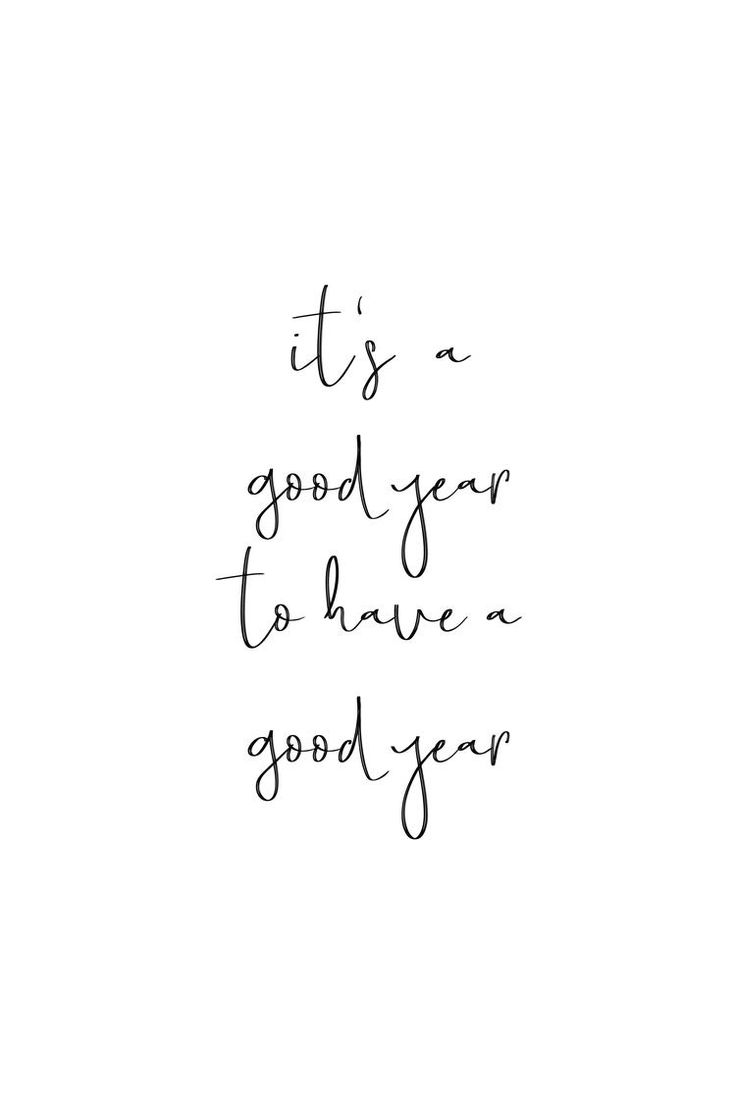 it's a
good year
to have a
good year